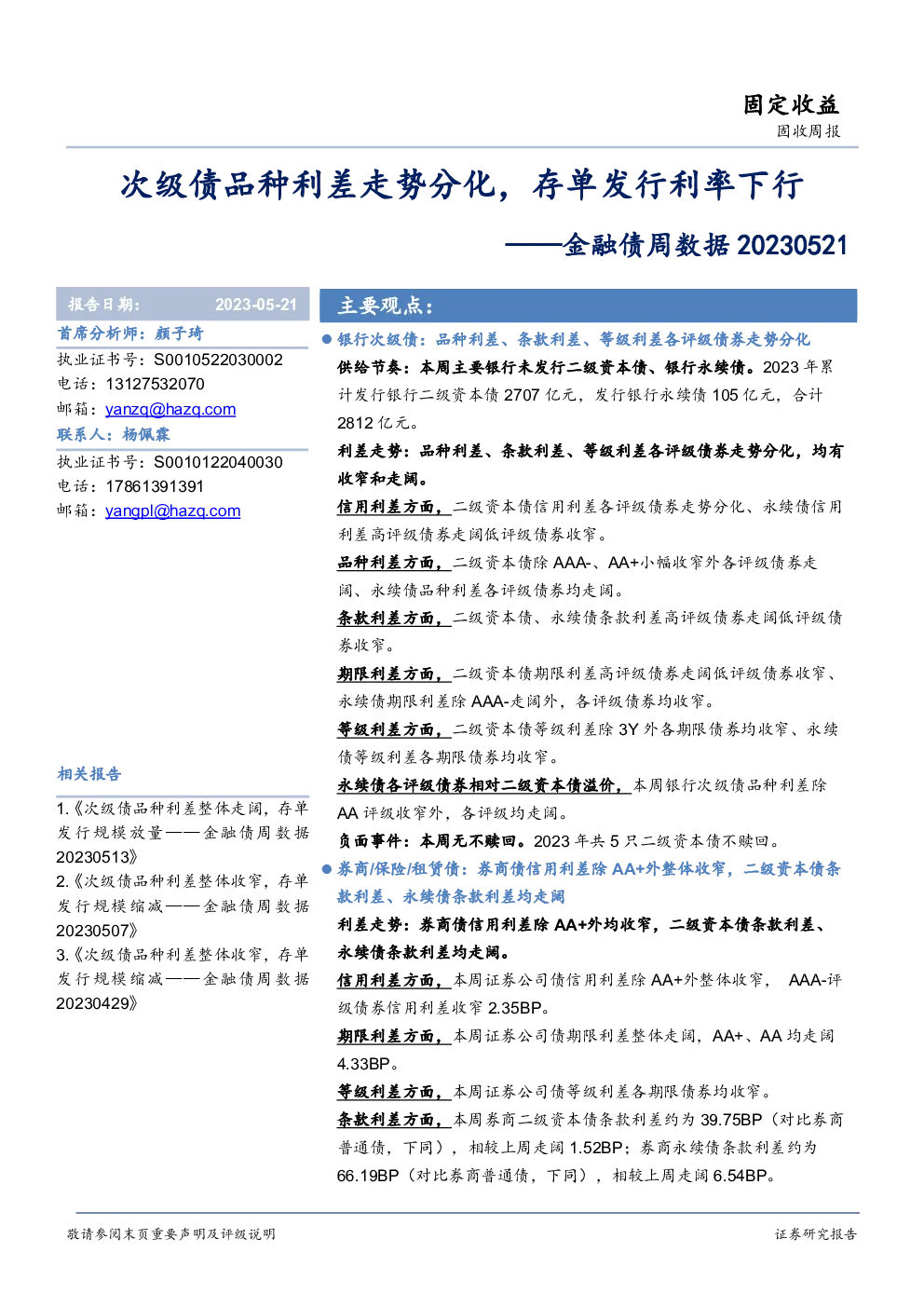 固定收益
固收周报

次级债品种利差走势分化，存单发行利率下行

——金融债周数据20230521

报告日期： 2023-05-21

首席分析师：颜子琦

执业证书号：S0010522030002

电话：13127532070

邮箱：yanzq@hazq.com

联系人：杨佩霖

执业证书号：S0010122040030

电话：17861391391

邮箱：yangpl@hazq.com

相关报告

1.《次级债品种利差整体走阔，存单发行规模放量——金融债周数据20230513》

2.《次级债品种利差整体收窄，存单发行规模缩减——金融债周数据20230507》

3.《次级债品种利差整体收窄，存单发行规模缩减——金融债周数据20230429》

主要观点：

• 银行次级债：品种利差、条款利差、等级利差各评级债券走势分化

供给节奏：本周主要银行未发行二级资本债、银行永续债。2023年累计发行银行二级资本债2707亿元，发行银行永续债105亿元，合计2812亿元。

利差走势：品种利差、条款利差、等级利差各评级债券走势分化，均有收窄和走阔。

信用利差方面，二级资本债信用利差各评级债券走势分化、永续债信用利差高评级债券走阔低评级债券收窄。

品种利差方面，二级资本债除AAA-、AA+小幅收窄外各评级债券走阔、永续债品种利差各评级债券均走阔。

条款利差方面，二级资本债、永续债条款利差高评级债券走阔低评级债券收窄。

期限利差方面，二级资本债期限利差高评级债券走阔低评级债券收窄、永续债期限利差除AAA-走阔外，各评级债券均收窄。

等级利差方面，二级资本债等级利差除3Y外各期限债券均收窄、永续债等级利差各期限债券均收窄。

永续债各评级债券相对二级资本债溢价，本周银行次级债品种利差除AA评级收窄外，各评级均走阔。

负面事件：本周无不赎回。2023年共5只二级资本债不赎回。

• 券商/保险/租赁债：券商债信用利差除AA+外整体收窄，二级资本债条款利差、永续债条款利差均走阔

利差走势：券商债信用利差除AA+外均收窄，二级资本债条款利差、永续债条款利差均走阔。

信用利差方面，本周证券公司债信用利差除AA+外整体收窄， AAA-评级债券信用利差收窄2.35BP。

期限利差方面，本周证券公司债期限利差整体走阔，AA+、AA均走阔4.33BP。

等级利差方面，本周证券公司债等级利差各期限债券均收窄。

条款利差方面，本周券商二级资本债条款利差约为39.75BP（对比券商普通债，下同），相较上周走阔1.52BP；券商永续债条款利差约为66.19BP（对比券商普通债，下同），相较上周走阔6.54BP。

敬请参阅末页重要声明及评级说明 证券研究报告